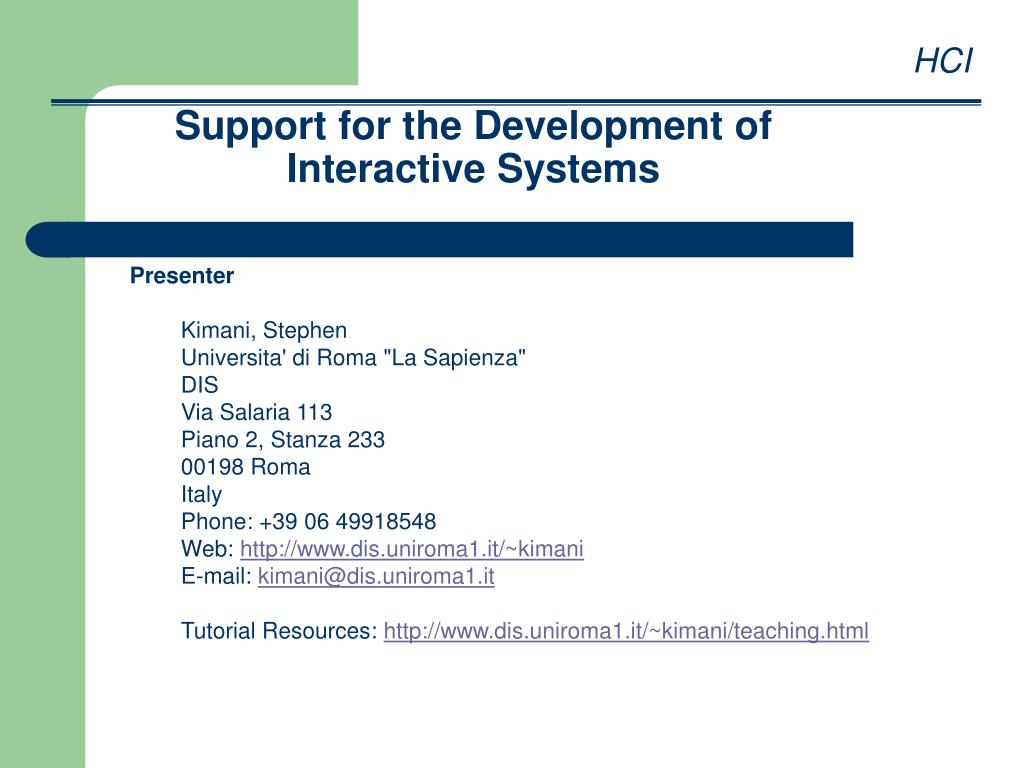 HCI

Support for the Development of Interactive Systems

Presenter

Kimani, Stephen
Universita' di Roma "La Sapienza"
DIS
Via Salaria 113
Piano 2, Stanza 233
00198 Roma
Italy
Phone: +39 06 49918548
Web: http://www.dis.uniroma1.it/~kimani
E-mail: kimani@dis.uniroma1.it

Tutorial Resources: http://www.dis.uniroma1.it/~kimani/teaching.html